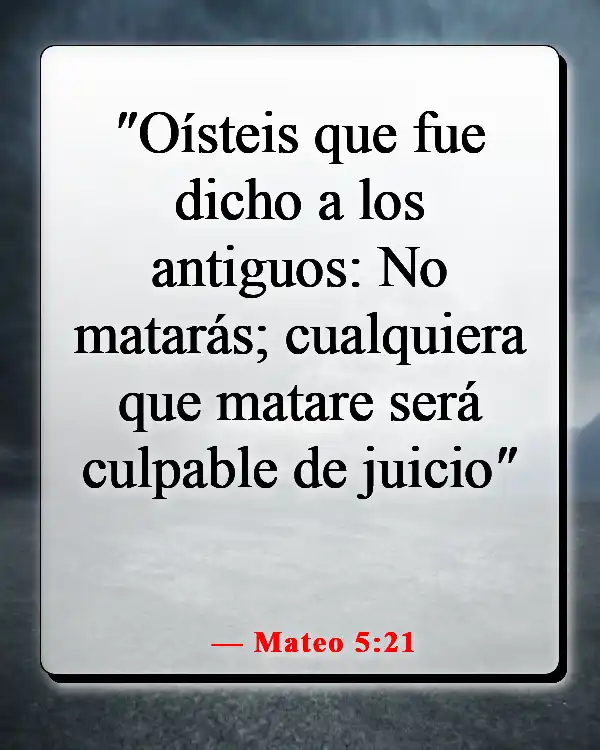 "Oísteis que fue dicho a los antiguos: No matarás; cualquiera que matare será culpable de juicio"

— Mateo 5:21